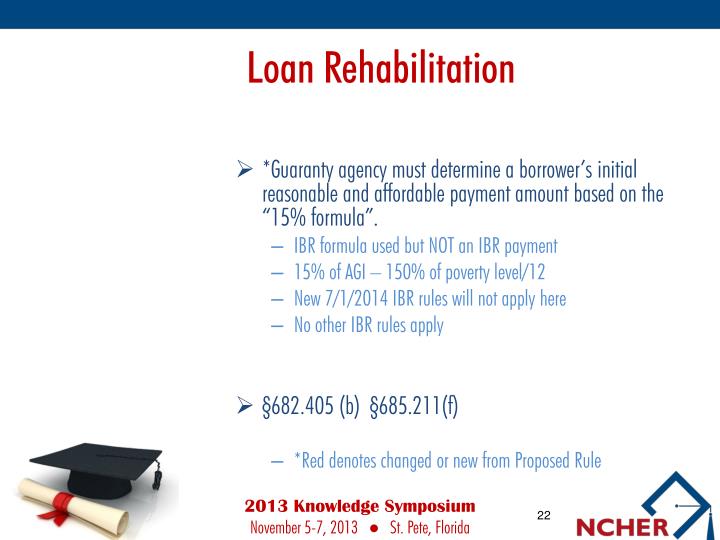 Loan Rehabilitation

➢ *Guaranty agency must determine a borrower's initial reasonable and affordable payment amount based on the "15% formula".

– IBR formula used but NOT an IBR payment
– 15% of AGI – 150% of poverty level/12
– New 7/1/2014 IBR rules will not apply here
– No other IBR rules apply

➢ §682.405 (b) §685.211(f)

– *Red denotes changed or new from Proposed Rule

2013 Knowledge Symposium
November 5-7, 2013 ● St. Pete, Florida

22

NCHER